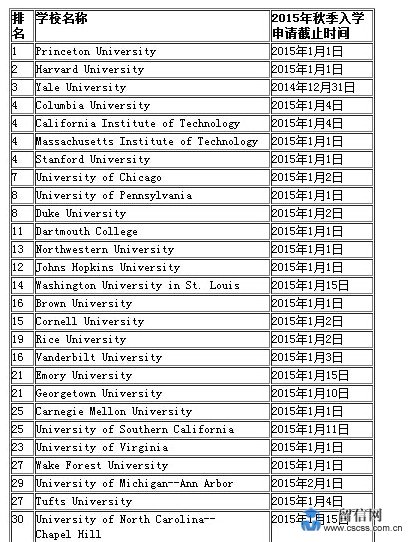 | 排名 | 学校名称 | 2015年秋季入学申请截止时间 |
|---|---|---|
| 1 | Princeton University | 2015年1月1日 |
| 2 | Harvard University | 2015年1月1日 |
| 3 | Yale University | 2014年12月31日 |
| 4 | Columbia University | 2015年1月4日 |
| 4 | California Institute of Technology | 2015年1月4日 |
| 4 | Massachusetts Institute of Technology | 2015年1月1日 |
| 4 | Stanford University | 2015年1月1日 |
| 7 | University of Chicago | 2015年1月2日 |
| 8 | University of Pennsylvania | 2015年1月1日 |
| 8 | Duke University | 2015年1月2日 |
| 11 | Dartmouth College | 2015年1月1日 |
| 13 | Northwestern University | 2015年1月1日 |
| 12 | Johns Hopkins University | 2015年1月1日 |
| 14 | Washington University in St. Louis | 2015年1月15日 |
| 16 | Brown University | 2015年1月1日 |
| 15 | Cornell University | 2015年1月2日 |
| 19 | Rice University | 2015年1月2日 |
| 16 | Vanderbilt University | 2015年1月3日 |
| 21 | Emory University | 2015年1月15日 |
| 21 | Georgetown University | 2015年1月10日 |
| 25 | Carnegie Mellon University | 2015年1月1日 |
| 25 | University of Southern California | 2015年1月11日 |
| 23 | University of Virginia | 2015年1月1日 |
| 27 | Wake Forest University | 2015年1月1日 |
| 29 | University of Michigan--Ann Arbor | 2015年2月1日 |
| 27 | Tufts University | 2015年1月4日 |
| 30 | University of North Carolina--Chapel Hill | 2015年1月15日 |

留信网
www.cscss.com.cn